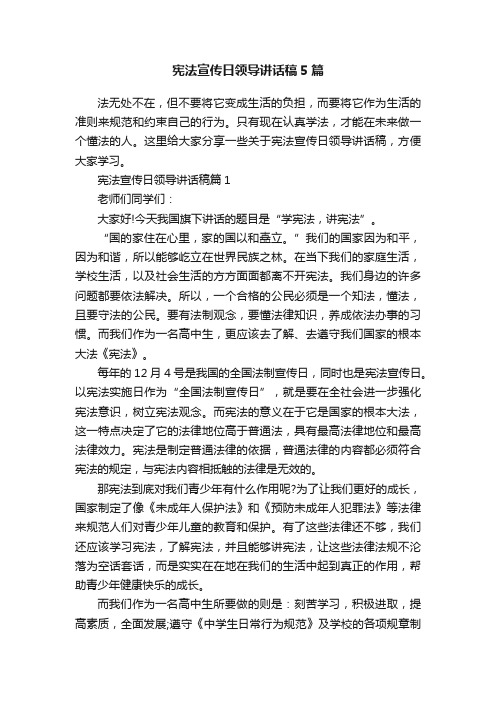 宪法宣传日领导讲话稿5篇

法无处不在，但不要将它变成生活的负担，而要将它作为生活的准则来规范和约束自己的行为。只有现在认真学法，才能在未来做一个懂法的人。这里给大家分享一些关于宪法宣传日领导讲话稿，方便大家学习。

宪法宣传日领导讲话稿篇1

老师们同学们：

大家好!今天我国旗下讲话的题目是“学宪法，讲宪法”。

“国的家住在心里，家的国以和矗立。”我们的国家因为和平，因为和谐，所以能够屹立在世界民族之林。在当下我们的家庭生活，学校生活，以及社会生活的方方面面都离不开宪法。我们身边的许多问题都要依法解决。所以，一个合格的公民必须是一个知法，懂法，且要守法的公民。要有法制观念，要懂法律知识，养成依法办事的习惯。而我们作为一名高中生，更应该去了解、去遵守我们国家的根本大法《宪法》。

每年的12月4号是我国的全国法制宣传日，同时也是宪法宣传日。以宪法实施日作为“全国法制宣传日”，就是要在全社会进一步强化宪法意识，树立宪法观念。而宪法的意义在于它是国家的根本大法，这一特点决定了它的法律地位高于普通法，具有最高法律地位和最高法律效力。宪法是制定普通法律的依据，普通法律的内容都必须符合宪法的规定，与宪法内容相抵触的法律是无效的。

那宪法到底对我们青少年有什么作用呢?为了让我们更好的成长，国家制定了像《未成年人保护法》和《预防未成年人犯罪法》等法律来规范人们对青少年儿童的教育和保护。有了这些法律还不够，我们还应该学习宪法，了解宪法，并且能够讲宪法，让这些法律法规不沦落为空话套话，而是实实在在地在我们的生活中起到真正的作用，帮助青少年健康快乐的成长。

而我们作为一名高中生所要做的则是：刻苦学习，积极进取，提高素质，全面发展;遵守《中学生日常行为规范》及学校的各项规章制